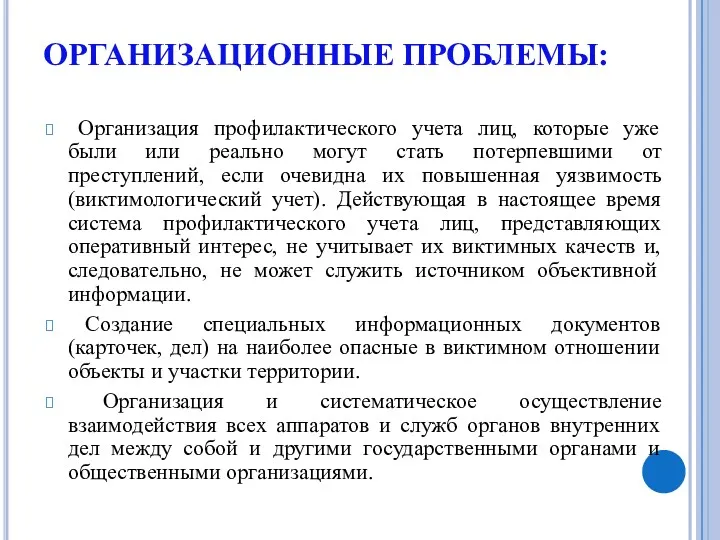 ОРГАНИЗАЦИОННЫЕ ПРОБЛЕМЫ:

Организация профилактического учета лиц, которые уже были или реально могут стать потерпевшими от преступлений, если очевидна их повышенная уязвимость (виктимологический учет). Действующая в настоящее время система профилактического учета лиц, представляющих оперативный интерес, не учитывает их виктимных качеств и, следовательно, не может служить источником объективной информации.

Создание специальных информационных документов (карточек, дел) на наиболее опасные в виктимном отношении объекты и участки территории.

Организация и систематическое осуществление взаимодействия всех аппаратов и служб органов внутренних дел между собой и другими государственными органами и общественными организациями.